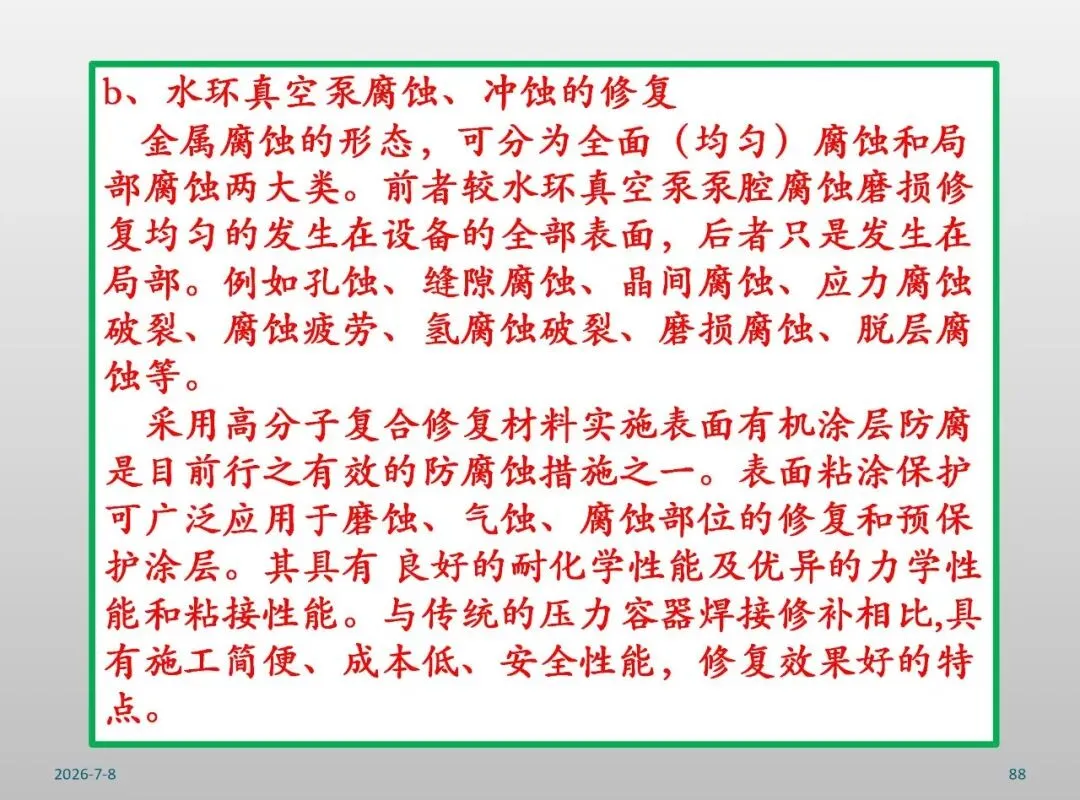 b、水环真空泵腐蚀、冲蚀的修复

金属腐蚀的形态，可分为全面（均匀）腐蚀和局部腐蚀两大类。前者较水环真空泵泵腔腐蚀磨损修复均匀的发生在设备的全部表面，后者只是发生在局部。例如孔蚀、缝隙腐蚀、晶间腐蚀、应力腐蚀破裂、腐蚀疲劳、氢腐蚀破裂、磨损腐蚀、脱层腐蚀等。

采用高分子复合修复材料实施表面有机涂层防腐是目前行之有效的防腐蚀措施之一。表面粘涂保护可广泛应用于磨蚀、气蚀、腐蚀部位的修复和预保护涂层。其具有 良好的耐化学性能及优异的力学性能和粘接性能。与传统的压力容器焊接修补相比,具有施工简便、成本低、安全性能，修复效果好的特点。

2026-7-8

88